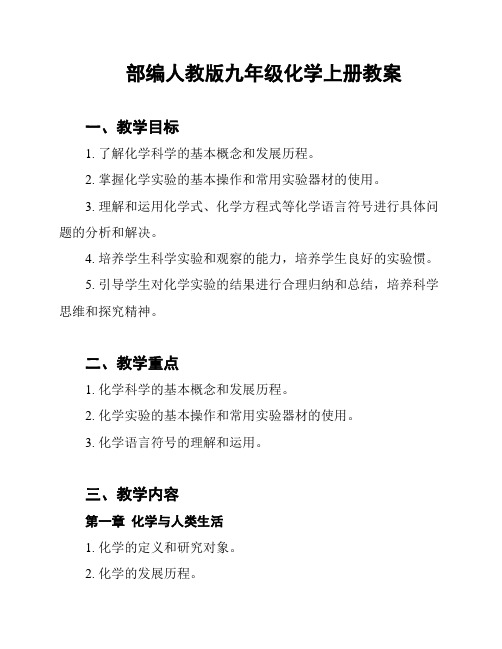 部编人教版九年级化学上册教案

一、教学目标

1. 了解化学科学的基本概念和发展历程。

2. 掌握化学实验的基本操作和常用实验器材的使用。

3. 理解和运用化学式、化学方程式等化学语言符号进行具体问题的分析和解决。

4. 培养学生科学实验和观察的能力，培养学生良好的实验惯。

5. 引导学生对化学实验的结果进行合理归纳和总结，培养科学思维和探究精神。

二、教学重点

1. 化学科学的基本概念和发展历程。

2. 化学实验的基本操作和常用实验器材的使用。

3. 化学语言符号的理解和运用。

三、教学内容

第一章 化学与人类生活

1. 化学的定义和研究对象。

2. 化学的发展历程。